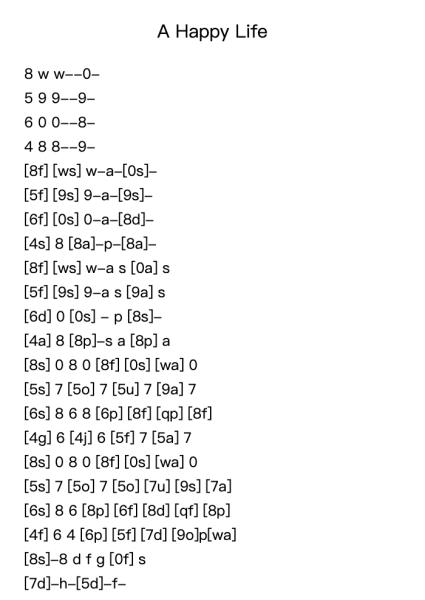 A Happy Life

8 w w--0-

5 9 9--9-

6 0 0--8-

4 8 8--9-

[8f] [ws] w-a-[0s]-

[5f] [9s] 9-a-[9s]-

[6f] [0s] 0-a-[8d]-

[4s] 8 [8a]-p-[8a]-

[8f] [ws] w-a s [0a] s

[5f] [9s] 9-a s [9a] s

[6d] 0 [0s] - p [8s]-

[4a] 8 [8p]-s a [8p] a

[8s] 0 8 0 [8f] [0s] [wa] 0

[5s] 7 [5o] 7 [5u] 7 [9a] 7

[6s] 8 6 8 [6p] [8f] [qp] [8f]

[4g] 6 [4j] 6 [5f] 7 [5a] 7

[8s] 0 8 0 [8f] [0s] [wa] 0

[5s] 7 [5o] 7 [5o] [7u] [9s] [7a]

[6s] 8 6 [8p] [6f] [8d] [qf] [8p]

[4f] 6 4 [6p] [5f] [7d] [9o]p[wa]

[8s]-8 d f g [0f] s

[7d]-h-[5d]-f-